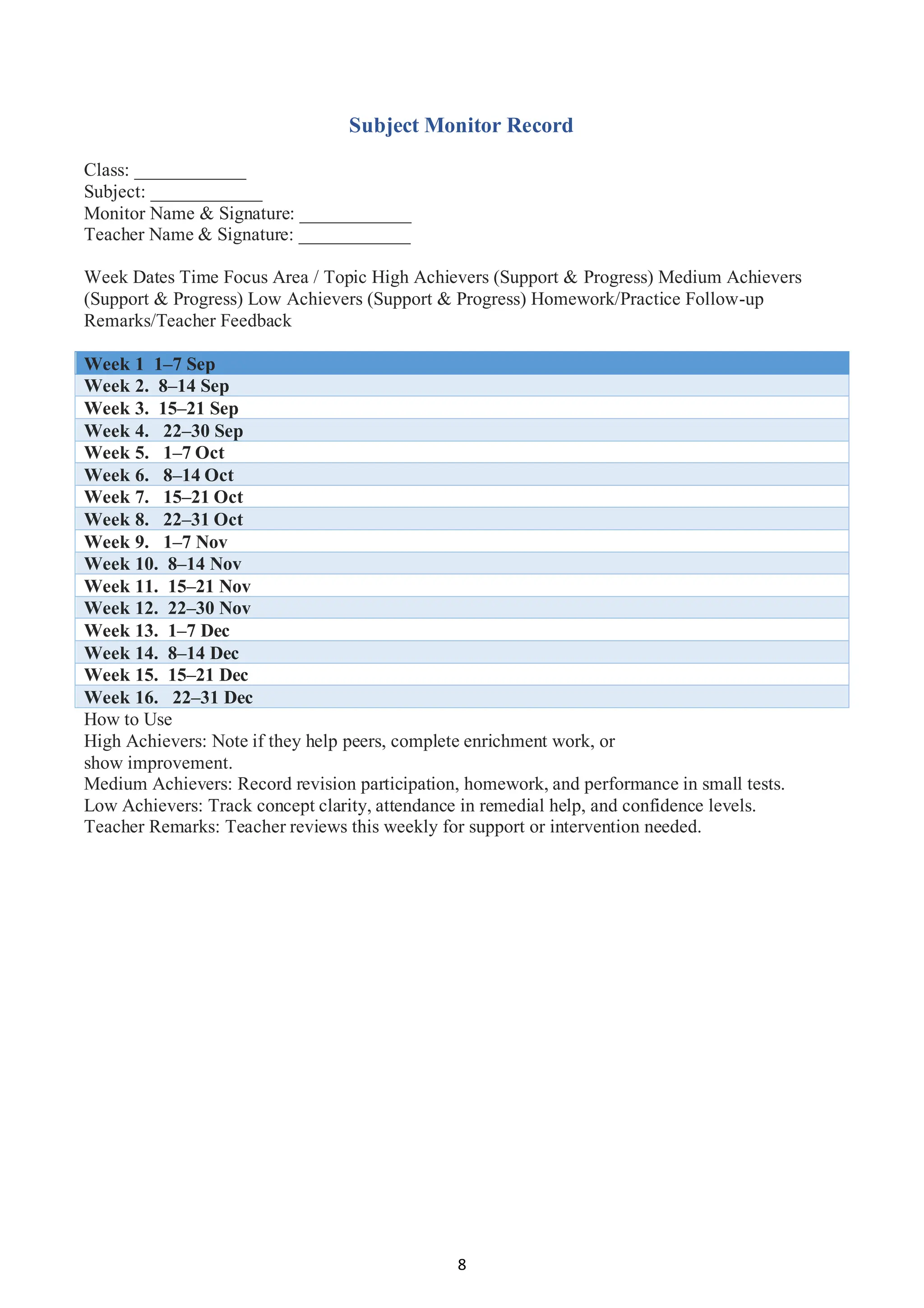 Subject Monitor Record

Class: ____________
Subject: ____________
Monitor Name & Signature: ____________
Teacher Name & Signature: ____________

Week Dates Time Focus Area / Topic High Achievers (Support & Progress) Medium Achievers (Support & Progress) Low Achievers (Support & Progress) Homework/Practice Follow-up Remarks/Teacher Feedback

| Week 1 1–7 Sep |
|---|
| Week 2. 8–14 Sep |
| Week 3. 15–21 Sep |
| Week 4. 22–30 Sep |
| Week 5. 1–7 Oct |
| Week 6. 8–14 Oct |
| Week 7. 15–21 Oct |
| Week 8. 22–31 Oct |
| Week 9. 1–7 Nov |
| Week 10. 8–14 Nov |
| Week 11. 15–21 Nov |
| Week 12. 22–30 Nov |
| Week 13. 1–7 Dec |
| Week 14. 8–14 Dec |
| Week 15. 15–21 Dec |
| Week 16. 22–31 Dec |

How to Use
High Achievers: Note if they help peers, complete enrichment work, or show improvement.
Medium Achievers: Record revision participation, homework, and performance in small tests.
Low Achievers: Track concept clarity, attendance in remedial help, and confidence levels.
Teacher Remarks: Teacher reviews this weekly for support or intervention needed.

8